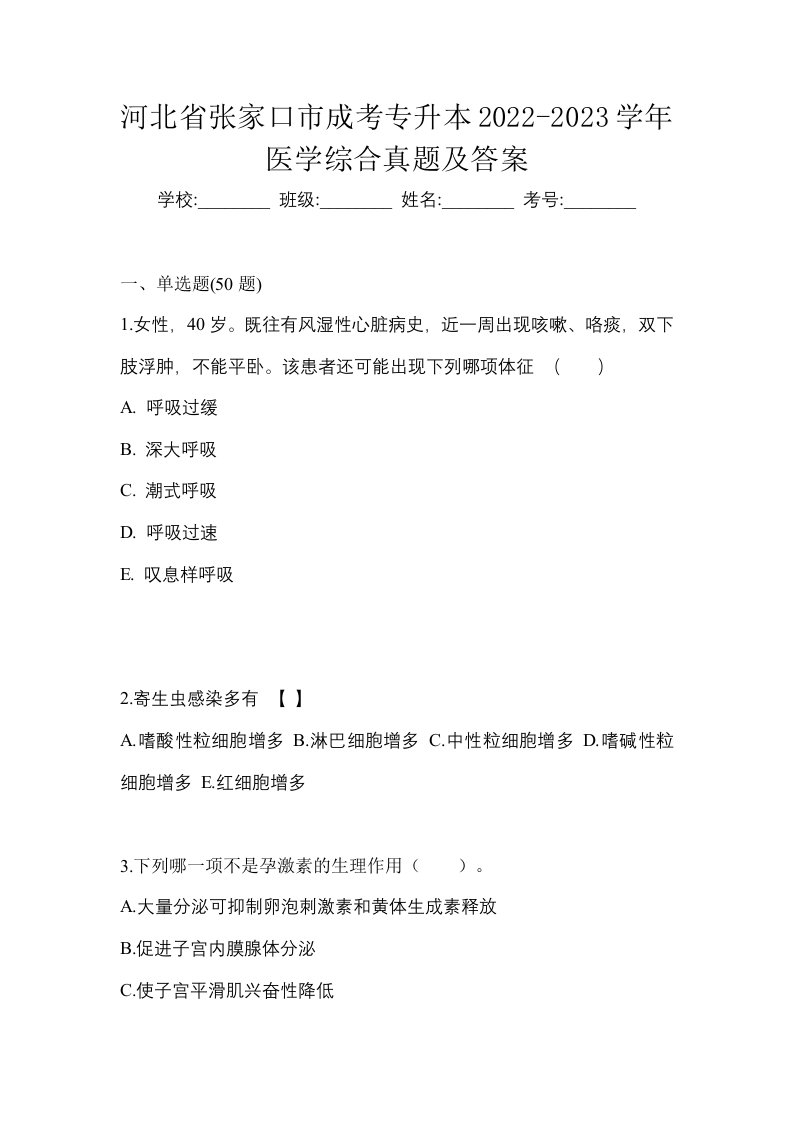 河北省张家口市成考专升本2022-2023学年医学综合真题及答案

学校:________ 班级:________ 姓名:________ 考号:________

一、单选题(50 题)

1.女性，40 岁。既往有风湿性心脏病史，近一周出现咳嗽、咯痰，双下肢浮肿，不能平卧。该患者还可能出现下列哪项体征 （ ）

A. 呼吸过缓

B. 深大呼吸

C. 潮式呼吸

D. 呼吸过速

E. 叹息样呼吸

2.寄生虫感染多有 【 】

A.嗜酸性粒细胞增多 B.淋巴细胞增多 C.中性粒细胞增多 D.嗜碱性粒细胞增多 E.红细胞增多

3.下列哪一项不是孕激素的生理作用（ ）。

A.大量分泌可抑制卵泡刺激素和黄体生成素释放

B.促进子宫内膜腺体分泌

C.使子宫平滑肌兴奋性降低